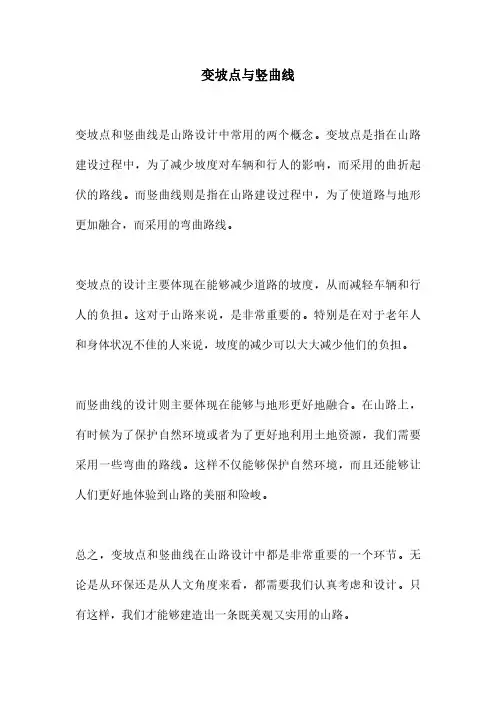 变坡点与竖曲线

变坡点和竖曲线是山路设计中常用的两个概念。变坡点是指在山路建设过程中，为了减少坡度对车辆和行人的影响，而采用的曲折起伏的路线。而竖曲线则是指在山路建设过程中，为了使道路与地形更加融合，而采用的弯曲路线。

变坡点的设计主要体现在能够减少道路的坡度，从而减轻车辆和行人的负担。这对于山路来说，是非常重要的。特别是在对于老年人和身体状况不佳的人来说，坡度的减少可以大大减少他们的负担。

而竖曲线的设计则主要体现在能够与地形更好地融合。在山路上，有时候为了保护自然环境或者为了更好地利用土地资源，我们需要采用一些弯曲的路线。这样不仅能够保护自然环境，而且还能够让人们更好地体验到山路的美丽和险峻。

总之，变坡点和竖曲线在山路设计中都是非常重要的一个环节。无论是从环保还是从人文角度来看，都需要我们认真考虑和设计。只有这样，我们才能够建造出一条既美观又实用的山路。